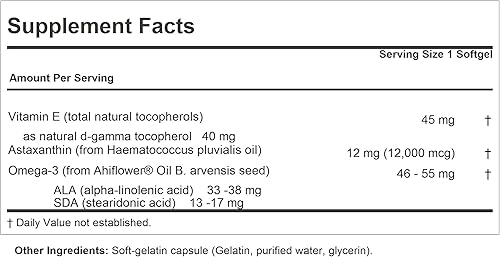 Supplement Facts

Serving Size 1 Softgel

Amount Per Serving

| | | |
|---|---|---|
| Vitamin E (total natural tocopherols) | 45 mg | † |
| as natural d-gamma tocopherol 40 mg | | |
| Astaxanthin (from Haematococcus pluvialis oil) | 12 mg (12,000 mcg) | † |
| Omega-3 (from Ahiflower® Oil B. arvensis seed) | 46 - 55 mg | † |
| ALA (alpha-linolenic acid) 33 -38 mg | | |
| SDA (stearidonic acid) 13 -17 mg | | |

† Daily Value not established.

Other Ingredients: Soft-gelatin capsule (Gelatin, purified water, glycerin).